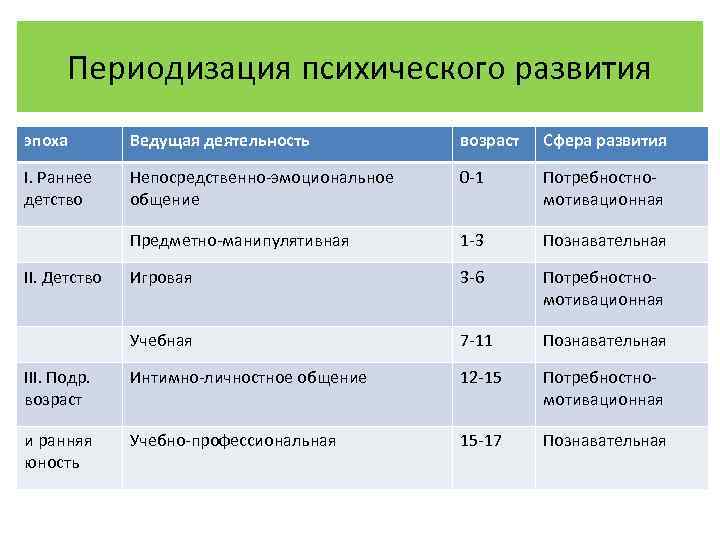 Периодизация психического развития

| эпоха | Ведущая деятельность | возраст | Сфера развития |
|---|---|---|---|
| I. Раннее детство | Непосредственно-эмоциональное общение | 0-1 | Потребностно-мотивационная |
|  | Предметно-манипулятивная | 1-3 | Познавательная |
| II. Детство | Игровая | 3-6 | Потребностно-мотивационная |
|  | Учебная | 7-11 | Познавательная |
| III. Подр. возраст | Интимно-личностное общение | 12-15 | Потребностно-мотивационная |
| и ранняя юность | Учебно-профессиональная | 15-17 | Познавательная |